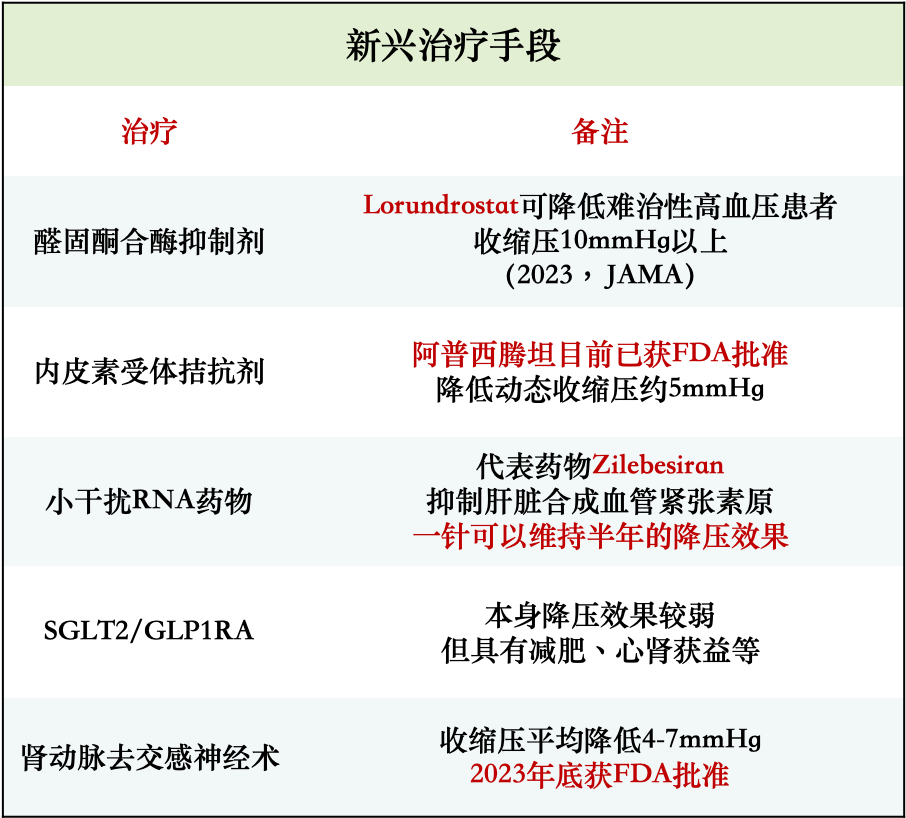 新兴治疗手段

| 治疗 | 备注 |
|---|---|
| 醛固酮合酶抑制剂 | Lorundrostat可降低难治性高血压患者收缩压10mmHg以上（2023，JAMA） |
| 内皮素受体拮抗剂 | 阿普西腾坦目前已获FDA批准 降低动态收缩压约5mmHg |
| 小干扰RNA药物 | 代表药物Zilebesiran 抑制肝脏合成血管紧张素原 一针可以维持半年的降压效果 |
| SGLT2/GLP1RA | 本身降压效果较弱 但具有减肥、心肾获益等 |
| 肾动脉去交感神经术 | 收缩压平均降低4-7mmHg 2023年底获FDA批准 |